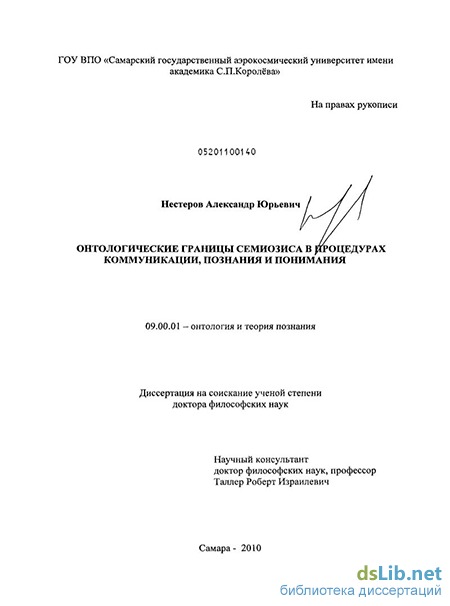 ГОУ ВПО «Самарский государственный аэрокосмический университет имени академика С.П.Королёва»

На правах рукописи

05201100140

Нестеров Александр Юрьевич

ОНТОЛОГИЧЕСКИЕ ГРАНИЦЫ СЕМИОЗИСА В ПРОЦЕДУРАХ КОММУНИКАЦИИ, ПОЗНАНИЯ И ПОНИМАНИЯ

09.00.01 – онтология и теория познания

Диссертация на соискание ученой степени доктора философских наук

Научный консультант
доктор философских наук, профессор
Таллер Роберт Израилевич

Самара - 2010

dsLib.net
библиотека диссертаций